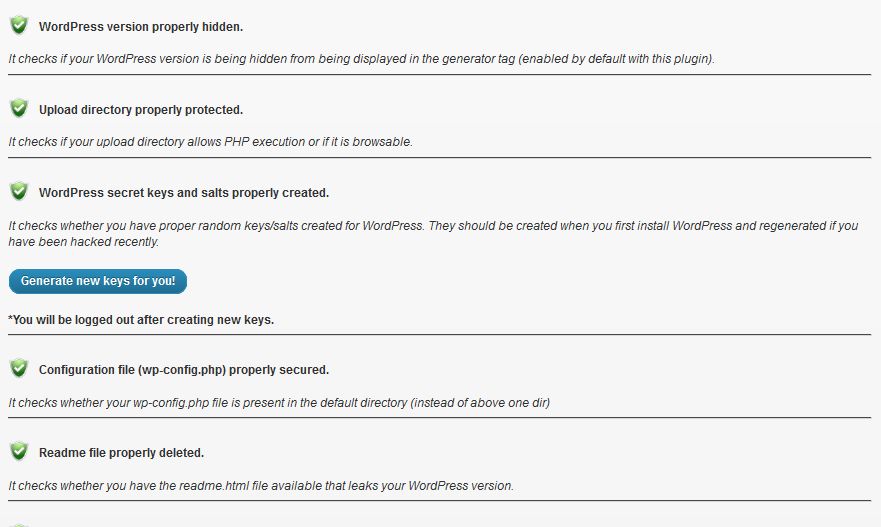 WordPress version properly hidden.

It checks if your WordPress version is being hidden from being displayed in the generator tag (enabled by default with this plugin).

Upload directory properly protected.

It checks if your upload directory allows PHP execution or if it is browsable.

WordPress secret keys and salts properly created.

It checks whether you have proper random keys/salts created for WordPress. They should be created when you first install WordPress and regenerated if you have been hacked recently.

Generate new keys for you!

*You will be logged out after creating new keys.

Configuration file (wp-config.php) properly secured.

It checks whether your wp-config.php file is present in the default directory (instead of above one dir)

Readme file properly deleted.

It checks whether you have the readme.html file available that leaks your WordPress version.